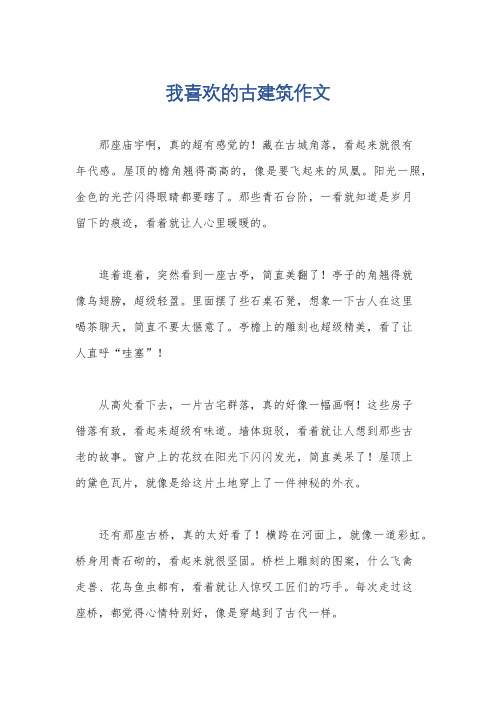 我喜欢的古建筑作文

那座庙宇啊，真的超有感觉的！藏在古城角落，看起来就很有年代感。屋顶的檐角翘得高高的，像是要飞起来的凤凰。阳光一照，金色的光芒闪得眼睛都要瞎了。那些青石台阶，一看就知道是岁月留下的痕迹，看着就让人心里暖暖的。

逛着逛着，突然看到一座古亭，简直美翻了！亭子的角翘得就像鸟翅膀，超级轻盈。里面摆了些石桌石凳，想象一下古人在这里喝茶聊天，简直不要太惬意了。亭檐上的雕刻也超级精美，看了让人直呼“哇塞”！

从高处看下去，一片古宅群落，真的好像一幅画啊！这些房子错落有致，看起来超级有味道。墙体斑驳，看着就让人想到那些古老的故事。窗户上的花纹在阳光下闪闪发光，简直美呆了！屋顶上的黛色瓦片，就像是给这片土地穿上了一件神秘的外衣。

还有那座古桥，真的太好看了！横跨在河面上，就像一道彩虹。桥身用青石砌的，看起来就很坚固。桥栏上雕刻的图案，什么飞禽走兽、花鸟鱼虫都有，看着就让人惊叹工匠们的巧手。每次走过这座桥，都觉得心情特别好，像是穿越到了古代一样。